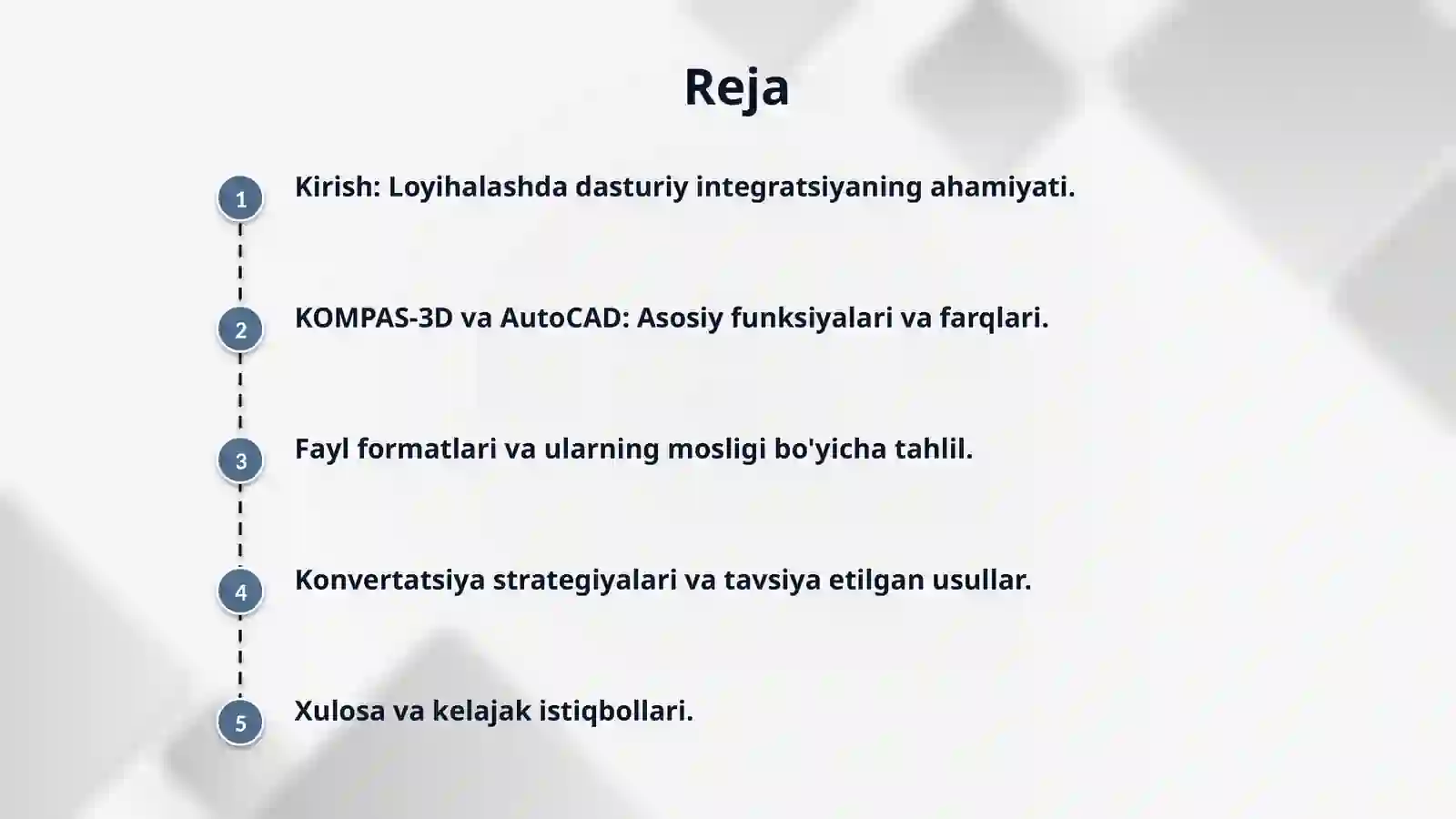 Reja

1 Kirish: Loyihalashda dasturiy integratsiyaning ahamiyati.

2 KOMPAS-3D va AutoCAD: Asosiy funksiyalari va farqlari.

3 Fayl formatlari va ularning mosligi bo'yicha tahlil.

4 Konvertatsiya strategiyalari va tavsiya etilgan usullar.

5 Xulosa va kelajak istiqbollari.